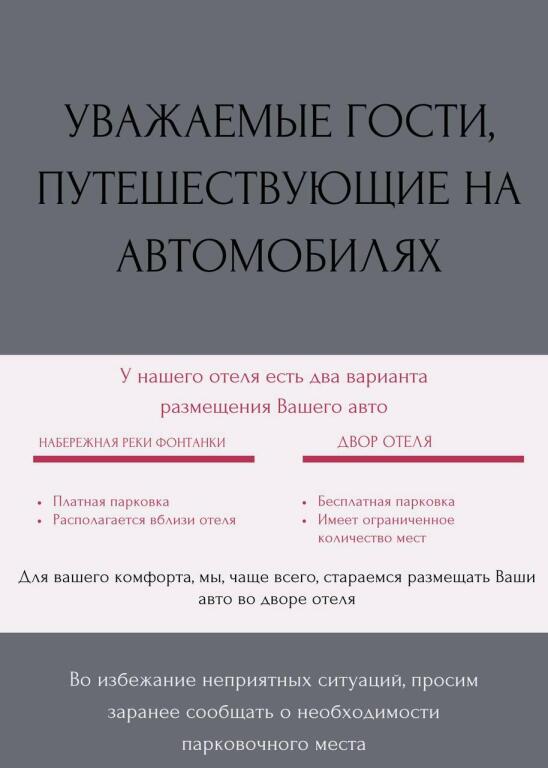 УВАЖАЕМЫЕ ГОСТИ, ПУТЕШЕСТВУЮЩИЕ НА АВТОМОБИЛЯХ

У нашего отеля есть два варианта размещения Вашего авто

НАБЕРЕЖНАЯ РЕКИ ФОНТАНКИ

• Платная парковка
• Располагается вблизи отеля

ДВОР ОТЕЛЯ

• Бесплатная парковка
• Имеет ограниченное количество мест

Для вашего комфорта, мы, чаще всего, стараемся размещать Ваши авто во дворе отеля

Во избежание неприятных ситуаций, просим заранее сообщать о необходимости парковочного места